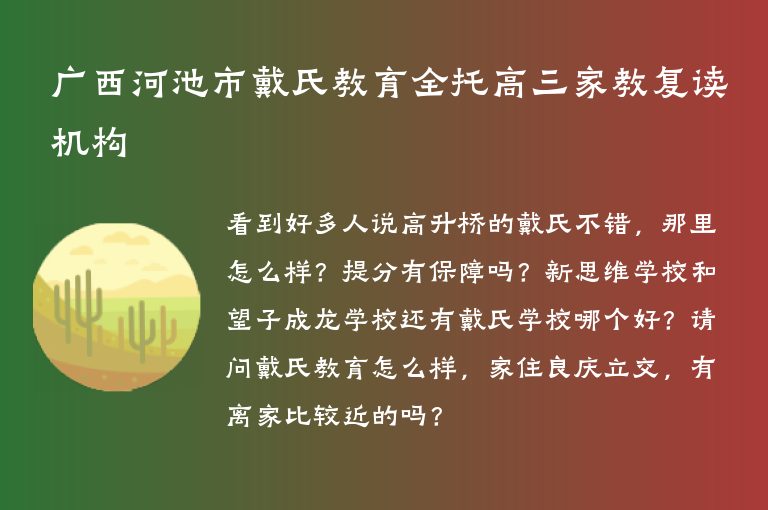 广西河池市戴氏教育全托高三家教复读机构

看到好多人说高升桥的戴氏不错，那里怎么样？提分有保障吗？新思维学校和望子成龙学校还有戴氏学校哪个好？请问戴氏教育怎么样，家住良庆立交，有离家比较近的吗？